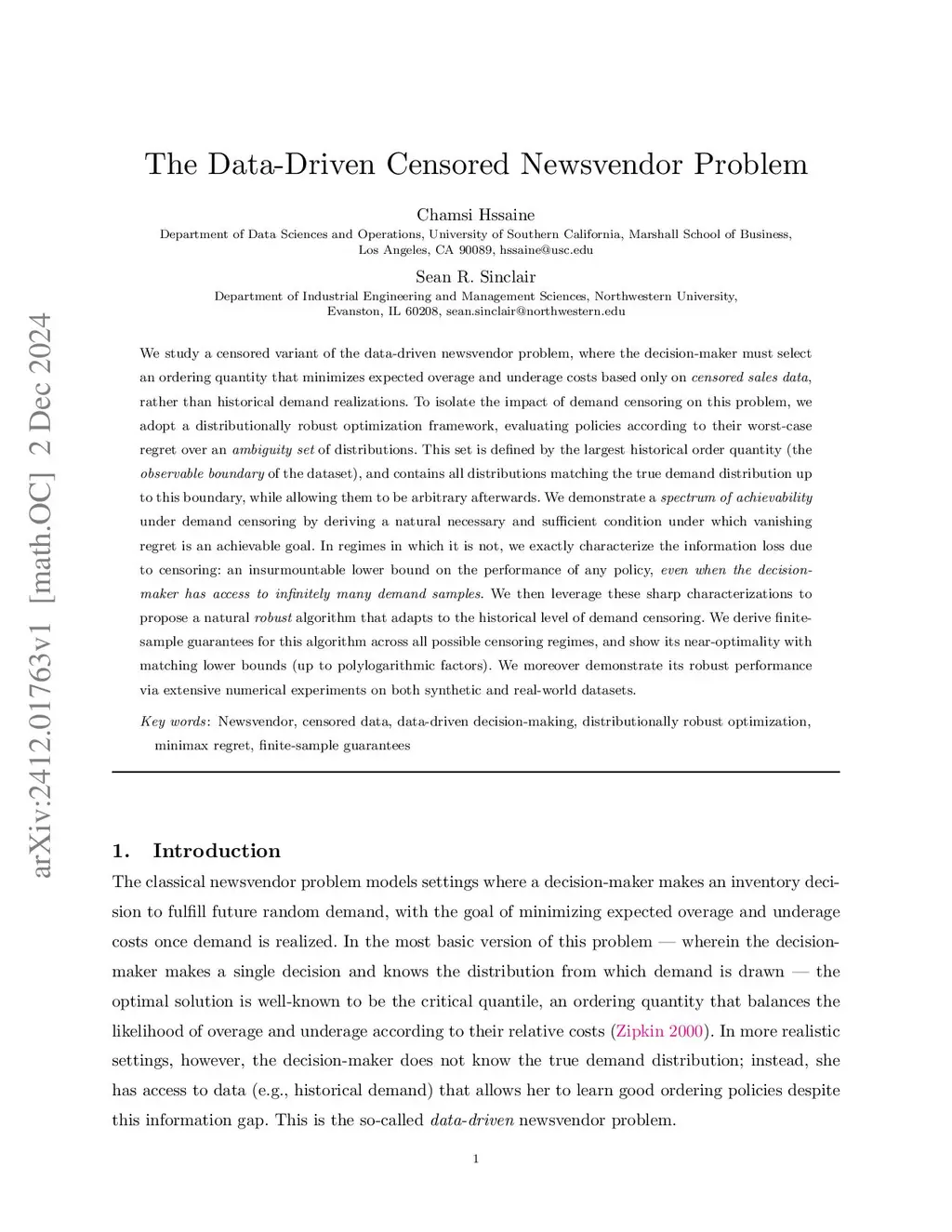 arXiv:2412.01763v1 [math.OC] 2 Dec 2024

The Data-Driven Censored Newsvendor Problem

Chamsi Hssaine
Department of Data Sciences and Operations, University of Southern California, Marshall School of Business, Los Angeles, CA 90089, hssaine@usc.edu

Sean R. Sinclair
Department of Industrial Engineering and Management Sciences, Northwestern University, Evanston, IL 60208, sean.sinclair@northwestern.edu

We study a censored variant of the data-driven newsvendor problem, where the decision-maker must select an ordering quantity that minimizes expected overage and underage costs based only on censored sales data, rather than historical demand realizations. To isolate the impact of demand censoring on this problem, we adopt a distributionally robust optimization framework, evaluating policies according to their worst-case regret over an ambiguity set of distributions. This set is defined by the largest historical order quantity (the observable boundary of the dataset), and contains all distributions matching the true demand distribution up to this boundary, while allowing them to be arbitrary afterwards. We demonstrate a spectrum of achievability under demand censoring by deriving a natural necessary and sufficient condition under which vanishing regret is an achievable goal. In regimes in which it is not, we exactly characterize the information loss due to censoring: an insurmountable lower bound on the performance of any policy, even when the decision-maker has access to infinitely many demand samples. We then leverage these sharp characterizations to propose a natural robust algorithm that adapts to the historical level of demand censoring. We derive finite-sample guarantees for this algorithm across all possible censoring regimes, and show its near-optimality with matching lower bounds (up to polylogarithmic factors). We moreover demonstrate its robust performance via extensive numerical experiments on both synthetic and real-world datasets.

Key words: Newsvendor, censored data, data-driven decision-making, distributionally robust optimization, minimax regret, finite-sample guarantees

1. Introduction

The classical newsvendor problem models settings where a decision-maker makes an inventory decision to fulfill future random demand, with the goal of minimizing expected overage and underage costs once demand is realized. In the most basic version of this problem — wherein the decision-maker makes a single decision and knows the distribution from which demand is drawn — the optimal solution is well-known to be the critical quantile, an ordering quantity that balances the likelihood of overage and underage according to their relative costs (Zipkin 2000). In more realistic settings, however, the decision-maker does not know the true demand distribution; instead, she has access to data (e.g., historical demand) that allows her to learn good ordering policies despite this information gap. This is the so-called data-driven newsvendor problem.

1